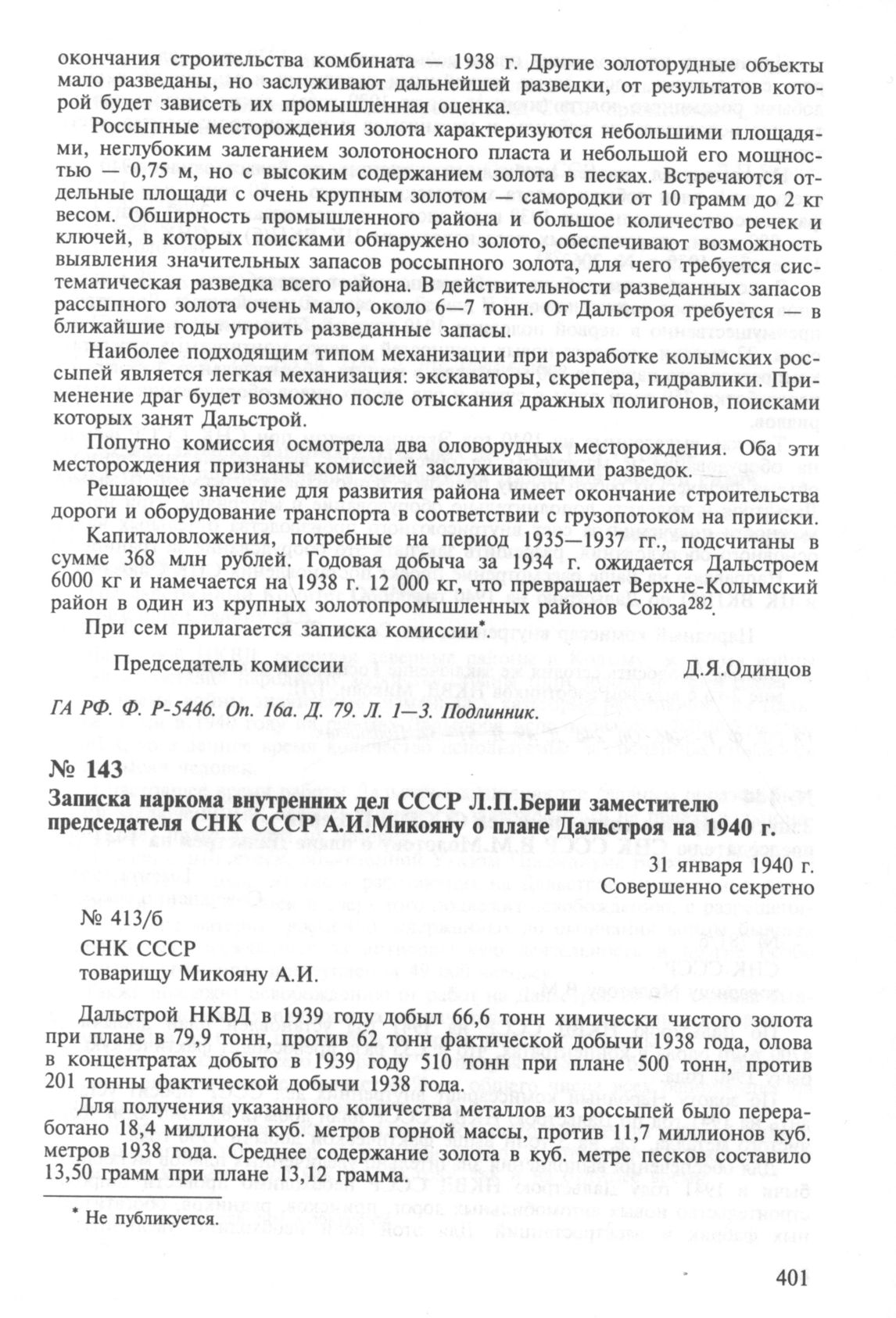 окончания строительства комбината — 1938 г. Другие золоторудные объекты мало разведаны, но заслуживают дальнейшей разведки, от результатов которой будет зависеть их промышленная оценка.

Россыпные месторождения золота характеризуются небольшими площадями, неглубоким залеганием золотоносного пласта и небольшой его мощностью — 0,75 м, но с высоким содержанием золота в песках. Встречаются отдельные площади с очень крупным золотом — самородки от 10 грамм до 2 кг весом. Обширность промышленного района и большое количество речек и ключей, в которых поисками обнаружено золото, обеспечивают возможность выявления значительных запасов россыпного золота, для чего требуется систематическая разведка всего района. В действительности разведанных запасов рассыпного золота очень мало, около 6—7 тонн. От Дальстроя требуется — в ближайшие годы утроить разведанные запасы.

Наиболее подходящим типом механизации при разработке колымских россыпей является легкая механизация: экскаваторы, скрепера, гидравлики. Применение драг будет возможно после отыскания дражных полигонов, поисками которых занят Дальстрой.

Попутно комиссия осмотрела два оловорудных месторождения. Оба эти месторождения признаны комиссией заслуживающими разведок.

Решающее значение для развития района имеет окончание строительства дороги и оборудование транспорта в соответствии с грузопотоком на прииски.

Капиталовложения, потребные на период 1935—1937 гг., подсчитаны в сумме 368 млн рублей. Годовая добыча за 1934 г. ожидается Дальстроем 6000 кг и намечается на 1938 г. 12 000 кг, что превращает Верхне-Колымский район в один из крупных золотопромышленных районов Союза$^{282}$.

При сем прилагается записка комиссии*.

Председатель комиссии Д.Я.Одинцов

ГА РФ. Ф. Р-5446. Оп. 16а. Д. 79. Л. 1—3. Подлинник.

№ 143

Записка наркома внутренних дел СССР Л.П.Берии заместителю председателя СНК СССР А.И.Микояну о плане Дальстроя на 1940 г.

31 января 1940 г.
Совершенно секретно

№ 413/б

СНК СССР
товарищу Микояну А.И.

Дальстрой НКВД в 1939 году добыл 66,6 тонн химически чистого золота при плане в 79,9 тонн, против 62 тонн фактической добычи 1938 года, олова в концентратах добыто в 1939 году 510 тонн при плане 500 тонн, против 201 тонны фактической добычи 1938 года.

Для получения указанного количества металлов из россыпей было переработано 18,4 миллиона куб. метров горной массы, против 11,7 миллионов куб. метров 1938 года. Среднее содержание золота в куб. метре песков составило 13,50 грамм при плане 13,12 грамма.

* Не публикуется.

401